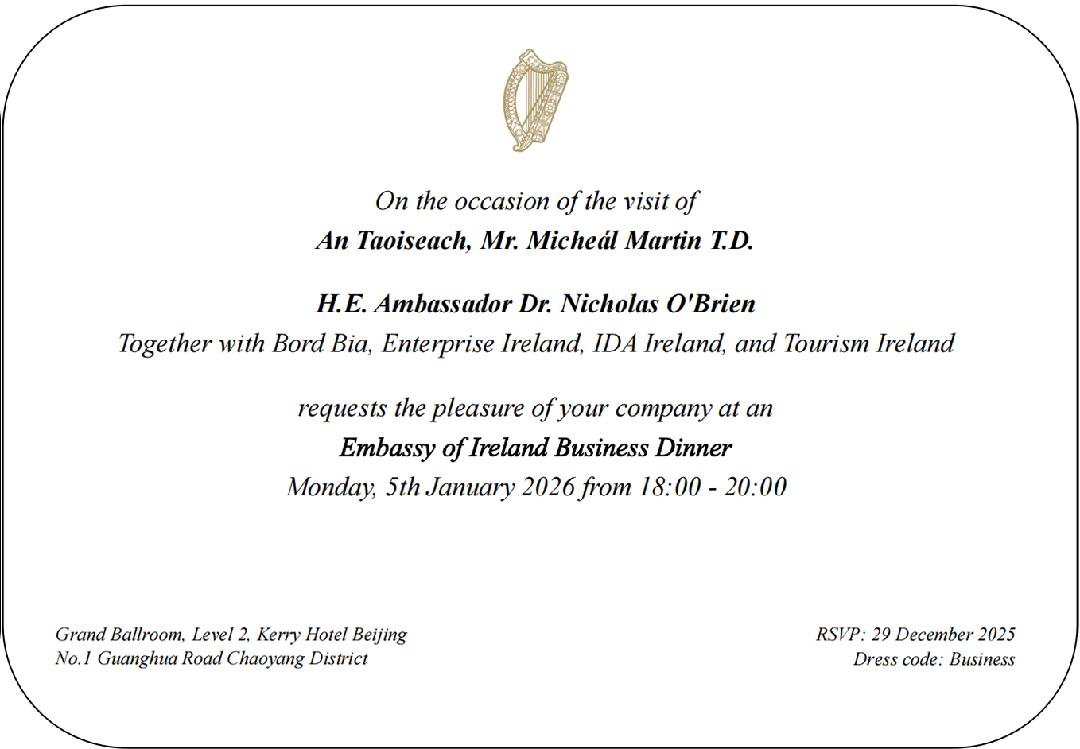 On the occasion of the visit of
An Taoiseach, Mr. Micheál Martin T.D.

H.E. Ambassador Dr. Nicholas O'Brien
Together with Bord Bia, Enterprise Ireland, IDA Ireland, and Tourism Ireland

requests the pleasure of your company at an
Embassy of Ireland Business Dinner
Monday, 5th January 2026 from 18:00 - 20:00

Grand Ballroom, Level 2, Kerry Hotel Beijing
No.1 Guanghua Road Chaoyang District

RSVP: 29 December 2025
Dress code: Business